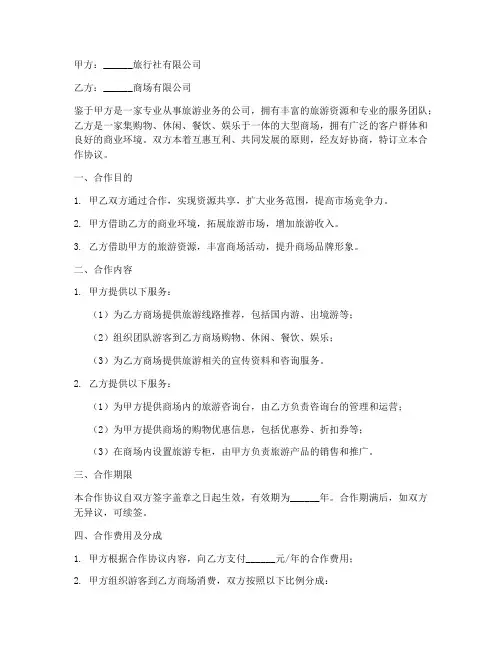 甲方：______旅行社有限公司

乙方：______商场有限公司

鉴于甲方是一家专业从事旅游业务的公司，拥有丰富的旅游资源和专业的服务团队；乙方是一家集购物、休闲、餐饮、娱乐于一体的大型商场，拥有广泛的客户群体和良好的商业环境。双方本着互惠互利、共同发展的原则，经友好协商，特订立本合作协议。

一、合作目的

1. 甲乙双方通过合作，实现资源共享，扩大业务范围，提高市场竞争力。

2. 甲方借助乙方的商业环境，拓展旅游市场，增加旅游收入。

3. 乙方借助甲方的旅游资源，丰富商场活动，提升商场品牌形象。

二、合作内容

1. 甲方提供以下服务：

（1）为乙方商场提供旅游线路推荐，包括国内游、出境游等；

（2）组织团队游客到乙方商场购物、休闲、餐饮、娱乐；

（3）为乙方商场提供旅游相关的宣传资料和咨询服务。

2. 乙方提供以下服务：

（1）为甲方提供商场内的旅游咨询台，由乙方负责咨询台的管理和运营；

（2）为甲方提供商场的购物优惠信息，包括优惠券、折扣券等；

（3）在商场内设置旅游专柜，由甲方负责旅游产品的销售和推广。

三、合作期限

本合作协议自双方签字盖章之日起生效，有效期为______年。合作期满后，如双方无异议，可续签。

四、合作费用及分成

1. 甲方根据合作协议内容，向乙方支付______元/年的合作费用；

2. 甲方组织游客到乙方商场消费，双方按照以下比例分成：